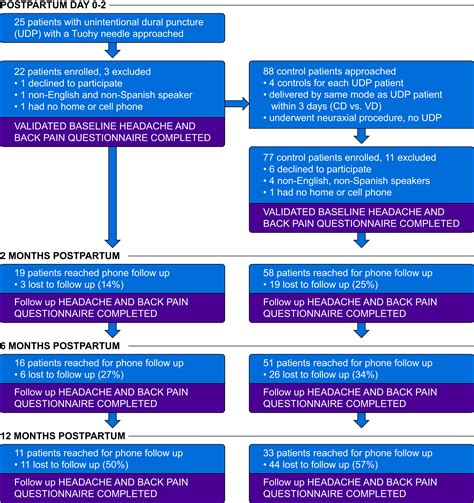 POSTPARTUM DAY 0-2

25 patients with unintentional dural puncture (UDP) with a Tuohy needle approached

22 patients enrolled, 3 excluded
• 1 declined to participate
• 1 non-English and non-Spanish speaker
• 1 had no home or cell phone

VALIDATED BASELINE HEADACHE AND BACK PAIN QUESTIONNAIRE COMPLETED

88 control patients approached
• 4 controls for each UDP patient
• delivered by same mode as UDP patient within 3 days (CD vs. VD)
• underwent neuraxial procedure, no UDP

77 control patients enrolled, 11 excluded
• 6 declined to participate
• 4 non-English, non-Spanish speakers
• 1 had no home or cell phone

VALIDATED BASELINE HEADACHE AND BACK PAIN QUESTIONNAIRE COMPLETED

2 MONTHS POSTPARTUM

19 patients reached phone follow up
• 3 lost to follow up (14%)

Follow up HEADACHE AND BACK PAIN QUESTIONNAIRE COMPLETED

58 patients reached for phone follow up
• 19 lost to follow up (25%)

Follow up HEADACHE AND BACK PAIN QUESTIONNAIRE COMPLETED

6 MONTHS POSTPARTUM

16 patients reached for phone follow up
• 6 lost to follow up (27%)

Follow up HEADACHE AND BACK PAIN QUESTIONNAIRE COMPLETED

51 patients reached for phone follow up
• 26 lost to follow up (34%)

Follow up HEADACHE AND BACK PAIN QUESTIONNAIRE COMPLETED

12 MONTHS POSTPARTUM

11 patients reached for phone follow up
• 11 lost to follow up (50%)

Follow up HEADACHE AND BACK PAIN QUESTIONNAIRE COMPLETED

33 patients reached for phone follow up
• 44 lost to follow up (57%)

Follow up HEADACHE AND BACK PAIN QUESTIONNAIRE COMPLETED